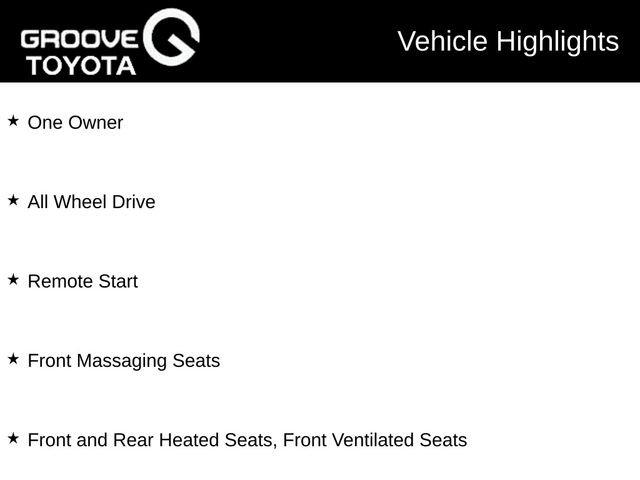 GROOVE TOYOTA

Vehicle Highlights

★ One Owner

★ All Wheel Drive

★ Remote Start

★ Front Massaging Seats

★ Front and Rear Heated Seats, Front Ventilated Seats